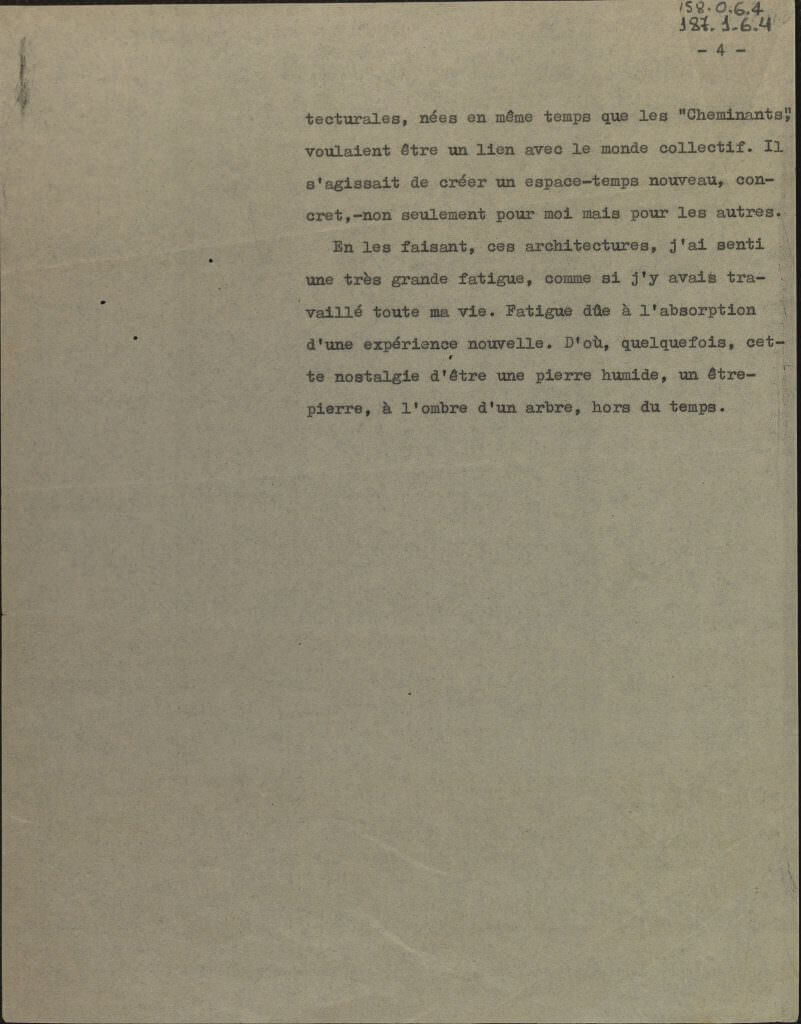 158.0.6.4
187.1.6.4

- 4 -

tecturales, nées en même temps que les "Cheminants", voulaient être un lien avec le monde collectif. Il s'agissait de créer un espace-temps nouveau, concret,-non seulement pour moi mais pour les autres.

En les faisant, ces architectures, j'ai senti une très grande fatigue, comme si j'y avais travaillé toute ma vie. Fatigue dûe à l'absorption d'une expérience nouvelle. D'où, quelquefois, cette nostalgie d'être une pierre humide, un être-pierre, à l'ombre d'un arbre, hors du temps.